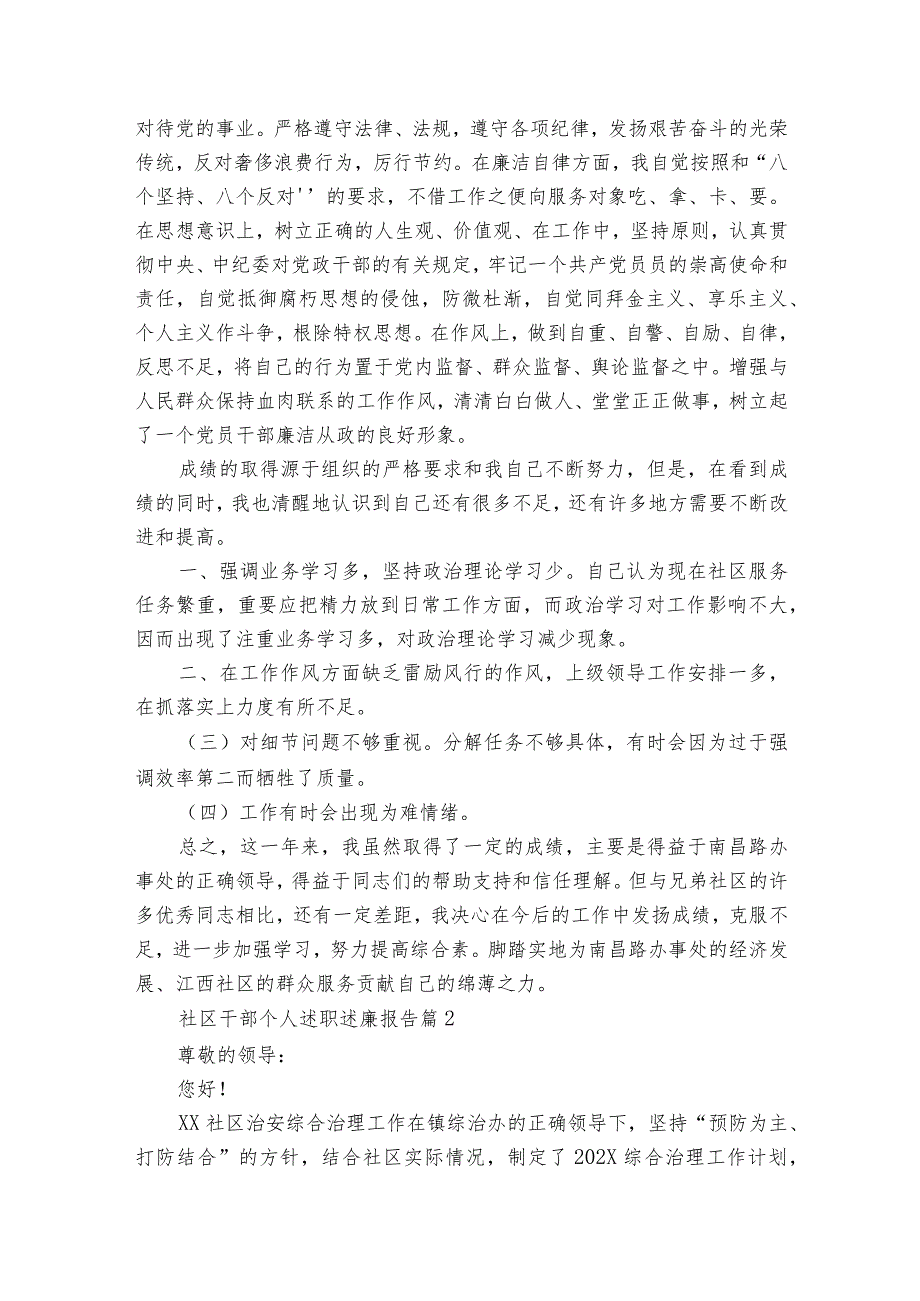 对待党的事业。严格遵守法律、法规，遵守各项纪律，发扬艰苦奋斗的光荣传统，反对奢侈浪费行为，厉行节约。在廉洁自律方面，我自觉按照和“八个坚持、八个反对''的要求，不借工作之便向服务对象吃、拿、卡、要。在思想意识上，树立正确的人生观、价值观、在工作中，坚持原则，认真贯彻中央、中纪委对党政干部的有关规定，牢记一个共产党员员的崇高使命和责任，自觉抵御腐朽思想的侵蚀，防微杜渐，自觉同拜金主义、享乐主义、个人主义作斗争，根除特权思想。在作风上，做到自重、自警、自励、自律，反思不足，将自己的行为置于党内监督、群众监督、舆论监督之中。增强与人民群众保持血肉联系的工作作风，清清白白做人、堂堂正正做事，树立起了一个党员干部廉洁从政的良好形象。

成绩的取得源于组织的严格要求和我自己不断努力，但是，在看到成绩的同时，我也清醒地认识到自己还有很多不足，还有许多地方需要不断改进和提高。

一、强调业务学习多，坚持政治理论学习少。自己认为现在社区服务任务繁重，重要应把精力放到日常工作方面，而政治学习对工作影响不大，因而出现了注重业务学习多，对政治理论学习减少现象。

二、在工作作风方面缺乏雷励风行的作风，上级领导工作安排一多，在抓落实上力度有所不足。

（三）对细节问题不够重视。分解任务不够具体，有时会因为过于强调效率第二而牺牲了质量。

（四）工作有时会出现为难情绪。

总之，这一年来，我虽然取得了一定的成绩，主要是得益于南昌路办事处的正确领导，得益于同志们的帮助支持和信任理解。但与兄弟社区的许多优秀同志相比，还有一定差距，我决心在今后的工作中发扬成绩，克服不足，进一步加强学习，努力提高综合素。脚踏实地为南昌路办事处的经济发展、江西社区的群众服务贡献自己的绵薄之力。

社区干部个人述职述廉报告篇2

尊敬的领导：

您好！

XX社区治安综合治理工作在镇综治办的正确领导下，坚持“预防为主、打防结合”的方针，结合社区实际情况，制定了202X综合治理工作计划，